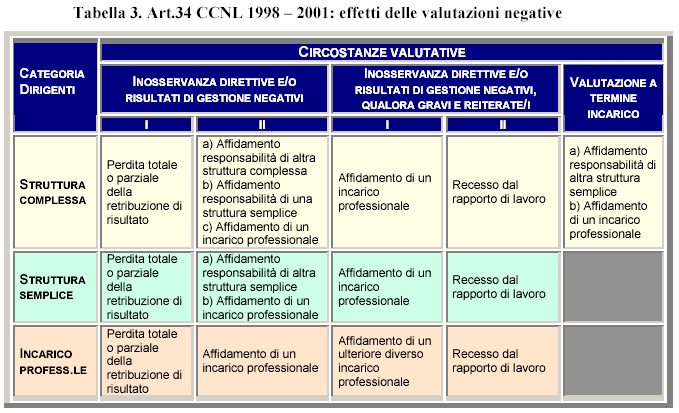 Tabella 3. Art.34 CCNL 1998 – 2001: effetti delle valutazioni negative

| CATEGORIA DIRIGENTI | CIRCOSTANZE VALUTATIVE | | | | |
|---|---|---|---|---|---|
| | INOSSERVANZA DIRETTIVE E/O RISULTATI DI GESTIONE NEGATIVI | | INOSSERVANZA DIRETTIVE E/O RISULTATI DI GESTIONE NEGATIVI, QUALORA GRAVI E REITERATE/I | | VALUTAZIONE A TERMINE INCARICO |
| | I | II | I | II | |
| STRUTTURA COMPLESSA | Perdita totale o parziale della retribuzione di risultato | a) Affidamento responsabilità di altra struttura complessa b) Affidamento responsabilità di una struttura semplice c) Affidamento di un incarico professionale | Affidamento di un incarico professionale | Recesso dal rapporto di lavoro | a) Affidamento responsabilità di altra struttura semplice b) Affidamento di un incarico professionale |
| STRUTTURA SEMPLICE | Perdita totale o parziale della retribuzione di risultato | a) Affidamento responsabilità di altra struttura semplice b) Affidamento di un incarico professionale | Affidamento di un incarico professionale | Recesso dal rapporto di lavoro | |
| INCARICO PROFESS.LE | Perdita totale o parziale della retribuzione di risultato | Affidamento di un incarico professionale | Affidamento di un ulteriore diverso incarico professionale | Recesso dal rapporto di lavoro | |